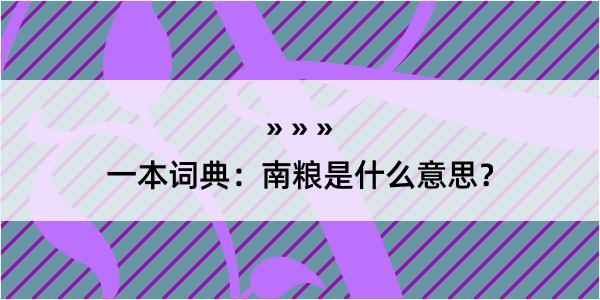 » » »
一本词典：南粮是什么意思？